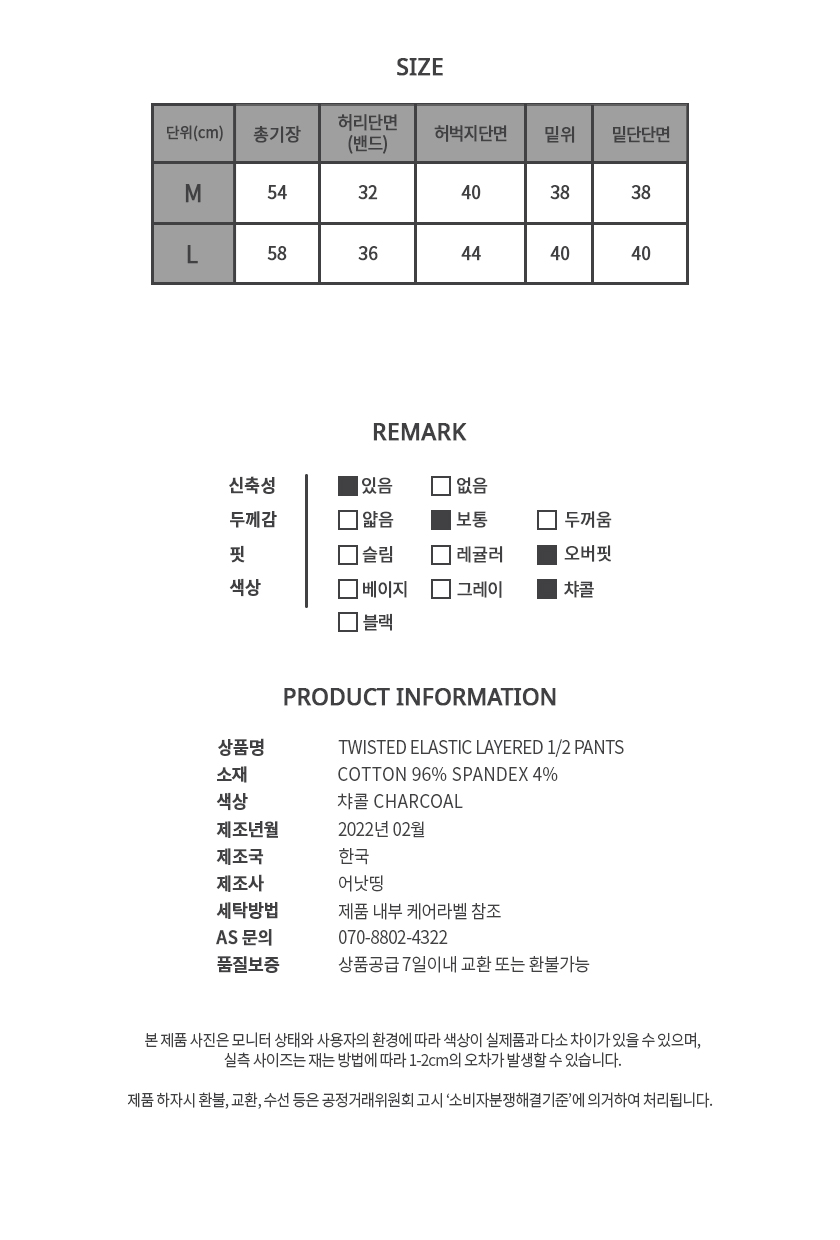 SIZE

| 단위(cm) | 총기장 | 허리단면 (밴드) | 허벅지단면 | 밑위 | 밑단단면 |
|---|---|---|---|---|---|
| M | 54 | 32 | 40 | 38 | 38 |
| L | 58 | 36 | 44 | 40 | 40 |

REMARK

신축성 ☑ 있음 ☐ 없음
두께감 ☐ 얇음 ☑ 보통 ☐ 두꺼움
핏 ☐ 슬림 ☐ 레귤러 ☑ 오버핏
색상 ☐ 베이지 ☐ 그레이 ☑ 챠콜
☐ 블랙

PRODUCT INFORMATION

상품명 TWISTED ELASTIC LAYERED 1/2 PANTS
소재 COTTON 96% SPANDEX 4%
색상 챠콜 CHARCOAL
제조년월 2022년 02월
제조국 한국
제조사 어낫띵
세탁방법 제품 내부 케어라벨 참조
AS 문의 070-8802-4322
품질보증 상품공급 7일이내 교환 또는 환불가능

본 제품 사진은 모니터 상태와 사용자의 환경에 따라 색상이 실제품과 다소 차이가 있을 수 있으며, 실측 사이즈는 재는 방법에 따라 1-2cm의 오차가 발생할 수 있습니다.

제품 하자시 환불, 교환, 수선 등은 공정거래위원회 고시 '소비자분쟁해결기준'에 의거하여 처리됩니다.